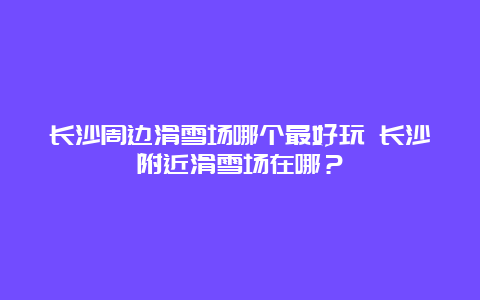 长沙周边滑雪场哪个最好玩 长沙附近滑雪场在哪？